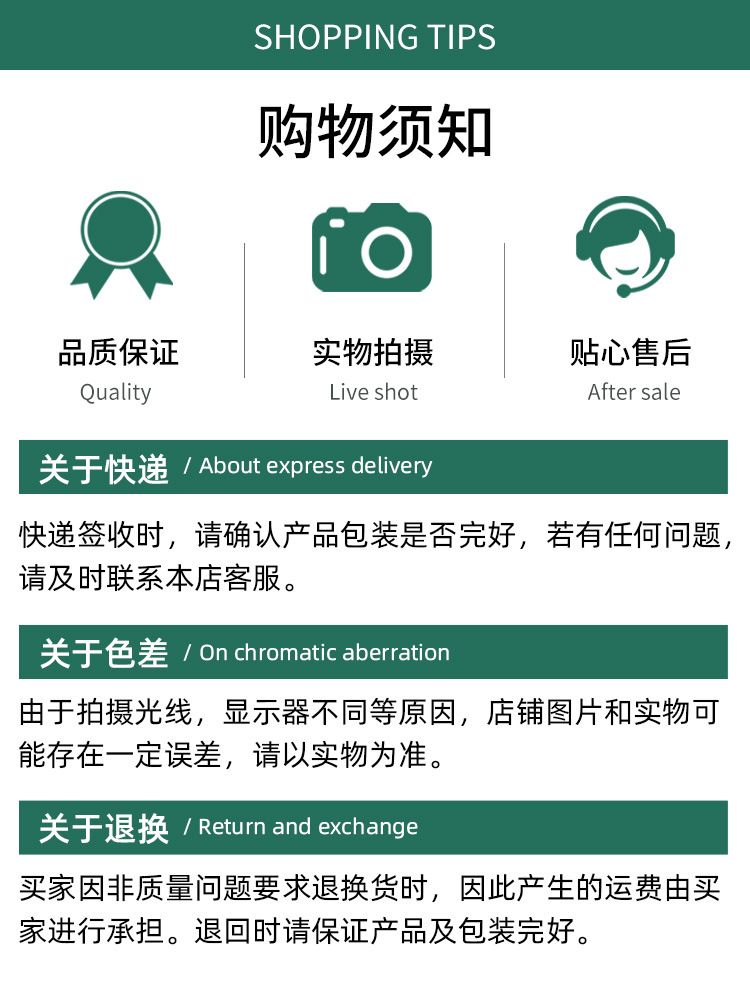 SHOPPING TIPS

购物须知

品质保证
Quality

实物拍摄
Live shot

贴心售后
After sale

关于快递 / About express delivery

快递签收时，请确认产品包装是否完好，若有任何问题，请及时联系本店客服。

关于色差 / On chromatic aberration

由于拍摄光线，显示器不同等原因，店铺图片和实物可能存在一定误差，请以实物为准。

关于退换 / Return and exchange

买家因非质量问题要求退换货时，因此产生的运费由买家进行承担。退回时请保证产品及包装完好。